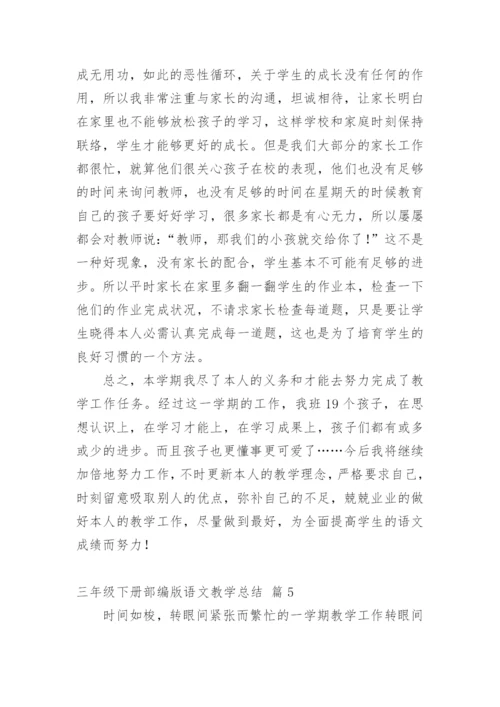 成无用功，如此的恶性循环，关于学生的成长没有任何的作用，所以我非常注重与家长的沟通，坦诚相待，让家长明白在家里也不能够放松孩子的学习，这样学校和家庭时刻保持联络，学生才能够更好的成长。但是我们大部分的家长工作都很忙，就算他们很关心孩子在校的表现，他们也没有足够的时间来询问教师，也没有足够的时间在星期天的时候教育自己的孩子要好好学习，很多家长都是有心无力，所以屡屡都会对教师说：“教师，那我们的小孩就交给你了！”这不是一种好现象，没有家长的配合，学生基本不可能有足够的进步。所以平时家长在家里多翻一翻学生的作业本，检查一下他们的作业完成状况，不请求家长检查每道题，只是要让学生晓得本人必需认真完成每一道题，这也是为了培育学生的良好习惯的一个方法。

总之，本学期我尽了本人的义务和才能去努力完成了教学工作任务。经过这一学期的工作，我班19个孩子，在思想认识上，在学习才能上，在学习成果上，孩子们都有或多或少的进步。而且孩子也更懂事更可爱了……今后我将继续加倍地努力工作，不时更新本人的教学理念，严格要求自己，时刻留意吸取别人的优点，弥补自己的不足，兢兢业业的做好本人的教学工作，尽量做到最好，为全面提高学生的语文成绩而努力！

三年级下册部编版语文教学总结 篇5

时间如梭，转眼间紧张而繁忙的一学期教学工作转眼间